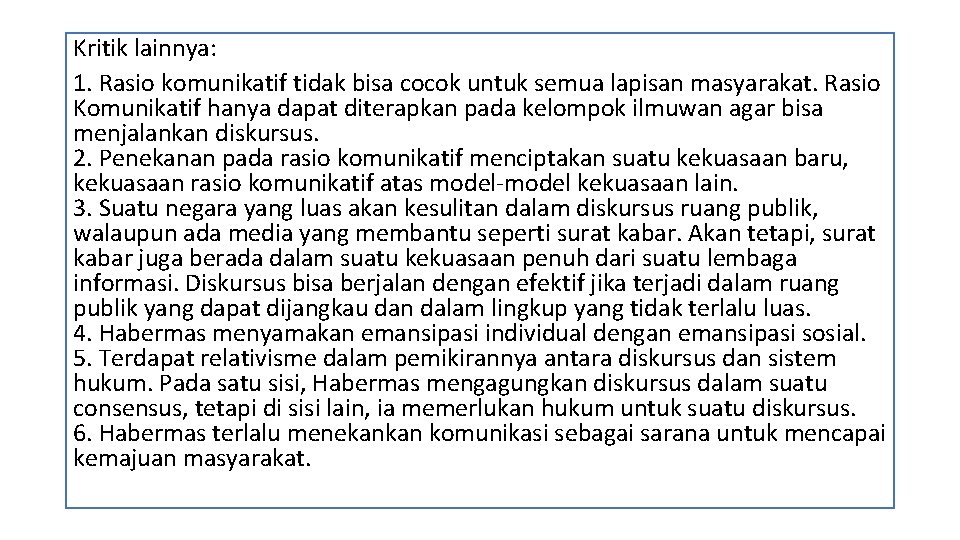 Kritik lainnya:

1. Rasio komunikatif tidak bisa cocok untuk semua lapisan masyarakat. Rasio Komunikatif hanya dapat diterapkan pada kelompok ilmuwan agar bisa menjalankan diskursus.
2. Penekanan pada rasio komunikatif menciptakan suatu kekuasaan baru, kekuasaan rasio komunikatif atas model-model kekuasaan lain.
3. Suatu negara yang luas akan kesulitan dalam diskursus ruang publik, walaupun ada media yang membantu seperti surat kabar. Akan tetapi, surat kabar juga berada dalam suatu kekuasaan penuh dari suatu lembaga informasi. Diskursus bisa berjalan dengan efektif jika terjadi dalam ruang publik yang dapat dijangkau dan dalam lingkup yang tidak terlalu luas.
4. Habermas menyamakan emansipasi individual dengan emansipasi sosial.
5. Terdapat relativisme dalam pemikirannya antara diskursus dan sistem hukum. Pada satu sisi, Habermas mengagungkan diskursus dalam suatu consensus, tetapi di sisi lain, ia memerlukan hukum untuk suatu diskursus.
6. Habermas terlalu menekankan komunikasi sebagai sarana untuk mencapai kemajuan masyarakat.